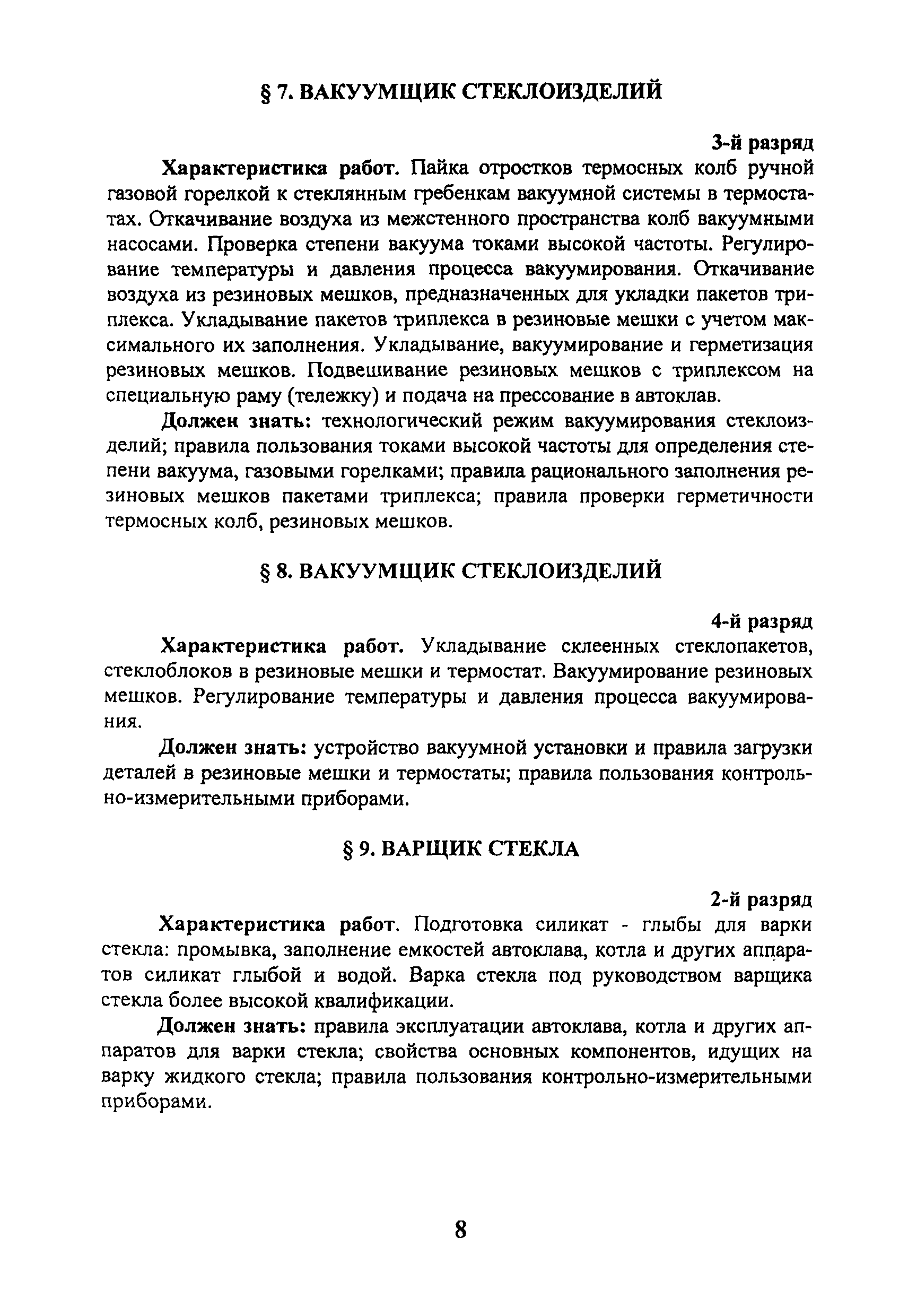 § 7. ВАКУУМЩИК СТЕКЛОИЗДЕЛИЙ

3-й разряд

Характеристика работ. Пайка отростков термосных колб ручной газовой горелкой к стеклянным гребенкам вакуумной системы в термостатах. Откачивание воздуха из межстенного пространства колб вакуумными насосами. Проверка степени вакуума токами высокой частоты. Регулирование температуры и давления процесса вакуумирования. Откачивание воздуха из резиновых мешков, предназначенных для укладки пакетов триплекса. Укладывание пакетов триплекса в резиновые мешки с учетом максимального их заполнения. Укладывание, вакуумирование и герметизация резиновых мешков. Подвешивание резиновых мешков с триплексом на специальную раму (тележку) и подача на прессование в автоклав.

Должен знать: технологический режим вакуумирования стеклоизделий; правила пользования токами высокой частоты для определения степени вакуума, газовыми горелками; правила рационального заполнения резиновых мешков пакетами триплекса; правила проверки герметичности термосных колб, резиновых мешков.

§ 8. ВАКУУМЩИК СТЕКЛОИЗДЕЛИЙ

4-й разряд

Характеристика работ. Укладывание склеенных стеклопакетов, стеклоблоков в резиновые мешки и термостат. Вакуумирование резиновых мешков. Регулирование температуры и давления процесса вакуумирования.

Должен знать: устройство вакуумной установки и правила загрузки деталей в резиновые мешки и термостаты; правила пользования контрольно-измерительными приборами.

§ 9. ВАРЩИК СТЕКЛА

2-й разряд

Характеристика работ. Подготовка силикат - глыбы для варки стекла: промывка, заполнение емкостей автоклава, котла и других аппаратов силикат глыбой и водой. Варка стекла под руководством варщика стекла более высокой квалификации.

Должен знать: правила эксплуатации автоклава, котла и других аппаратов для варки стекла; свойства основных компонентов, идущих на варку жидкого стекла; правила пользования контрольно-измерительными приборами.

8